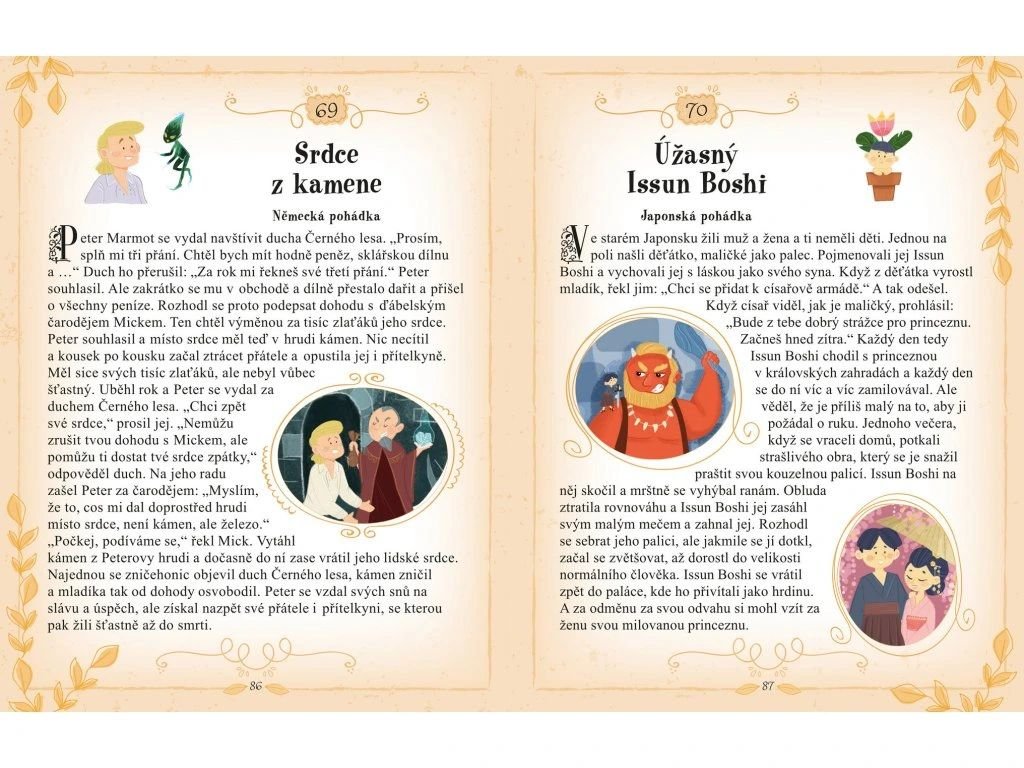 69

Srdce z kamene

Německá pohádka

Peter Marmot se vydal navštívit ducha Černého lesa. „Prosím, splň mi tři přání. Chtěl bych mít hodně peněz, sklářskou dílnu a …“ Duch ho přerušil: „Za rok mi řekneš své třetí přání.“ Peter souhlasil. Ale zakrátko se mu v obchodě a dílně přestalo dařit a přišel o všechny peníze. Rozhodl se proto podepsat dohodu s ďábelským čarodějem Mickem. Ten chtěl výměnou za tisíc zlaťáků jeho srdce. Peter souhlasil a místo srdce měl teď v hrudi kámen. Nic necítil a kousek po kousku začal ztrácet přátele a opustila jej i přítelkyně. Měl sice svých tisíc zlaťáků, ale nebyl vůbec šťastný. Uběhl rok a Peter se vydal za duchem Černého lesa. „Chci zpět své srdce,“ prosil jej. „Nemůžu zrušit tvou dohodu s Mickem, ale pomůžu ti dostat tvé srdce zpátky,“ odpověděl duch. Na jeho radu zašel Peter za čarodějem: „Myslím, že to, cos mi dal doprostřed hrudi místo srdce, není kámen, ale železo.“ „Počkej, podíváme se,“ řekl Mick. Vytáhl kámen z Peterovy hrudi a dočasně do ní zase vrátil jeho lidské srdce. Najednou se zničehonic objevil duch Černého lesa, kámen zničil a mladíka tak od dohody osvobodil. Peter se vzdal svých snů na slávu a úspěch, ale získal nazpět své přátele i přítelkyni, se kterou pak žili šťastně až do smrti.

86

70

Úžasný Issun Boshi

Japonská pohádka

Ve starém Japonsku žili muž a žena a ti neměli děti. Jednou na poli našli děťátko, maličké jako palec. Pojmenovali jej Issun Boshi a vychovali jej s láskou jako svého syna. Když z děťátka vyrostl mladík, řekl jim: „Chci se přidat k císařově armádě.“ A tak odešel. Když císař viděl, jak je maličký, prohlásil: „Bude z tebe dobrý strážce pro princeznu. Začneš hned zítra.“ Každý den tedy Issun Boshi chodil s princeznou v královských zahradách a každý den se do ní víc a víc zamilovával. Ale věděl, že je příliš malý na to, aby ji požádal o ruku. Jednoho večera, když se vraceli domů, potkali strašlivého obra, který se je snažil praštit svou kouzelnou palicí. Issun Boshi na něj skočil a mrštně se vyhýbal ranám. Obluda ztratila rovnováhu a Issun Boshi jej zasáhl svým malým mečem a zahnal jej. Rozhodl se sebrat jeho palici, ale jakmile se jí dotkl, začal se zvětšovat, až dorostl do velikosti normálního člověka. Issun Boshi se vrátil zpět do paláce, kde ho přivítali jako hrdinu. A za odměnu za svou odvahu si mohl vzít za ženu svou milovanou princeznu.

87